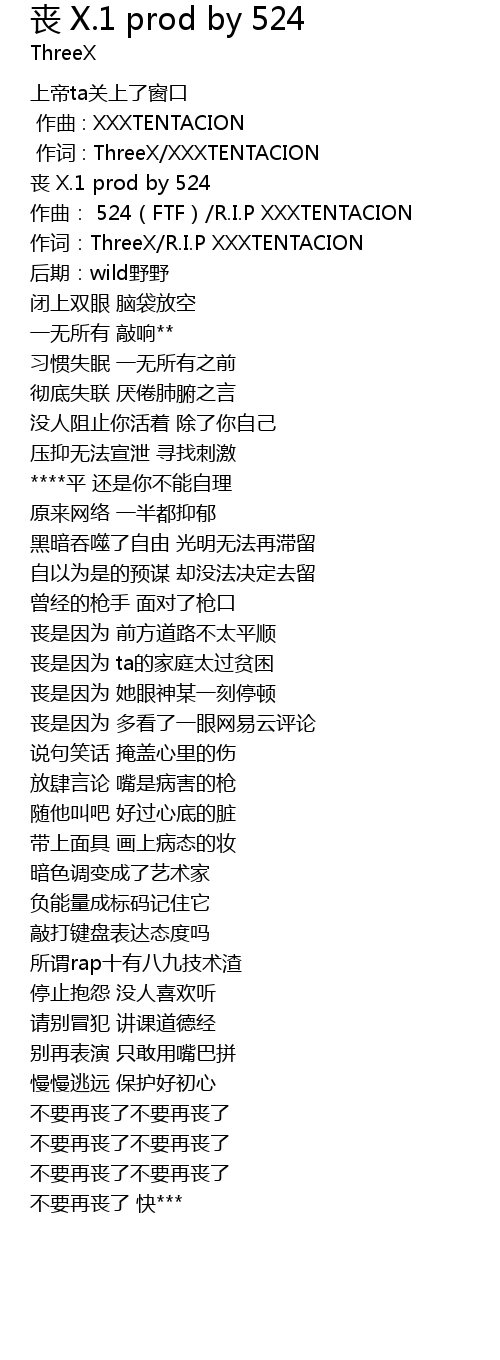 丧 X.1 prod by 524
ThreeX

上帝ta关上了窗口
作曲 : XXXTENTACION
作词 : ThreeX/XXXTENTACION
丧 X.1 prod by 524
作曲： 524（FTF）/R.I.P XXXTENTACION
作词：ThreeX/R.I.P XXXTENTACION
后期：wild野野
闭上双眼 脑袋放空
一无所有 敲响**
习惯失眠 一无所有之前
彻底失联 厌倦肺腑之言
没人阻止你活着 除了你自己
压抑无法宣泄 寻找刺激
****平 还是你不能自理
原来网络 一半都抑郁
黑暗吞噬了自由 光明无法再滞留
自以为是的预谋 却没法决定去留
曾经的枪手 面对了枪口
丧是因为 前方道路不太平顺
丧是因为 ta的家庭太过贫困
丧是因为 她眼神某一刻停顿
丧是因为 多看了一眼网易云评论
说句笑话 掩盖心里的伤
放肆言论 嘴是病害的枪
随他叫吧 好过心底的脏
带上面具 画上病态的妆
暗色调变成了艺术家
负能量成标码记住它
敲打键盘表达态度吗
所谓rap十有八九技术渣
停止抱怨 没人喜欢听
请别冒犯 讲课道德经
别再表演 只敢用嘴巴拼
慢慢逃远 保护好初心
不要再丧了不要再丧了
不要再丧了不要再丧了
不要再丧了不要再丧了
不要再丧了 快***